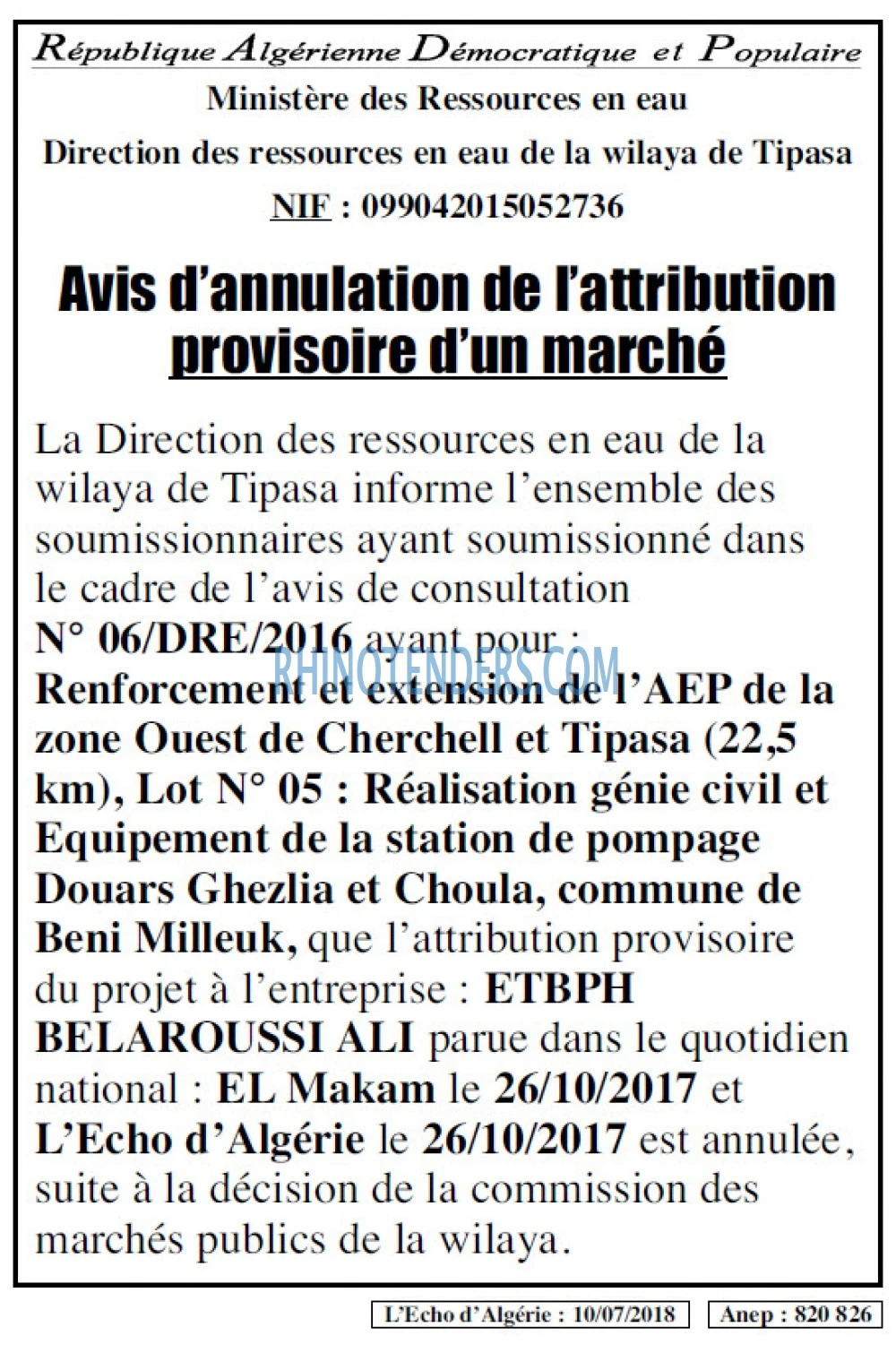 République Algérienne Démocratique et Populaire

Ministère des Ressources en eau

Direction des ressources en eau de la wilaya de Tipasa

NIF : 099042015052736

Avis d'annulation de l'attribution provisoire d'un marché

La Direction des ressources en eau de la wilaya de Tipasa informe l'ensemble des soumissionnaires ayant soumissionné dans le cadre de l'avis de consultation N° 06/DRE/2016 ayant pour : Renforcement et extension de l'AEP de la zone Ouest de Cherchell et Tipasa (22,5 km), Lot N° 05 : Réalisation génie civil et Equipement de la station de pompage Douars Ghezlia et Choula, commune de Beni Milleuk, que l'attribution provisoire du projet à l'entreprise : ETBPH BELAROUSSI ALI parue dans le quotidien national : EL Makam le 26/10/2017 et L'Echo d'Algérie le 26/10/2017 est annulée, suite à la décision de la commission des marchés publics de la wilaya.

L'Echo d'Algérie : 10/07/2018

Anep : 820 826

RHINOTENDERS.COM